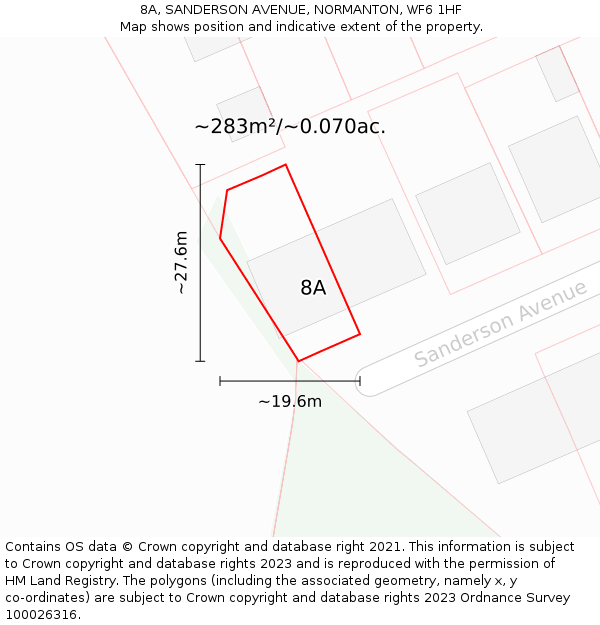 8A, SANDERSON AVENUE, NORMANTON, WF6 1HF
Map shows position and indicative extent of the property.

~283m²/~0.070ac.

~27.6m

8A

Sanderson Avenue

~19.6m

Contains OS data © Crown copyright and database right 2021. This information is subject to Crown copyright and database rights 2023 and is reproduced with the permission of HM Land Registry. The polygons (including the associated geometry, namely x, y co-ordinates) are subject to Crown copyright and database rights 2023 Ordnance Survey 100026316.